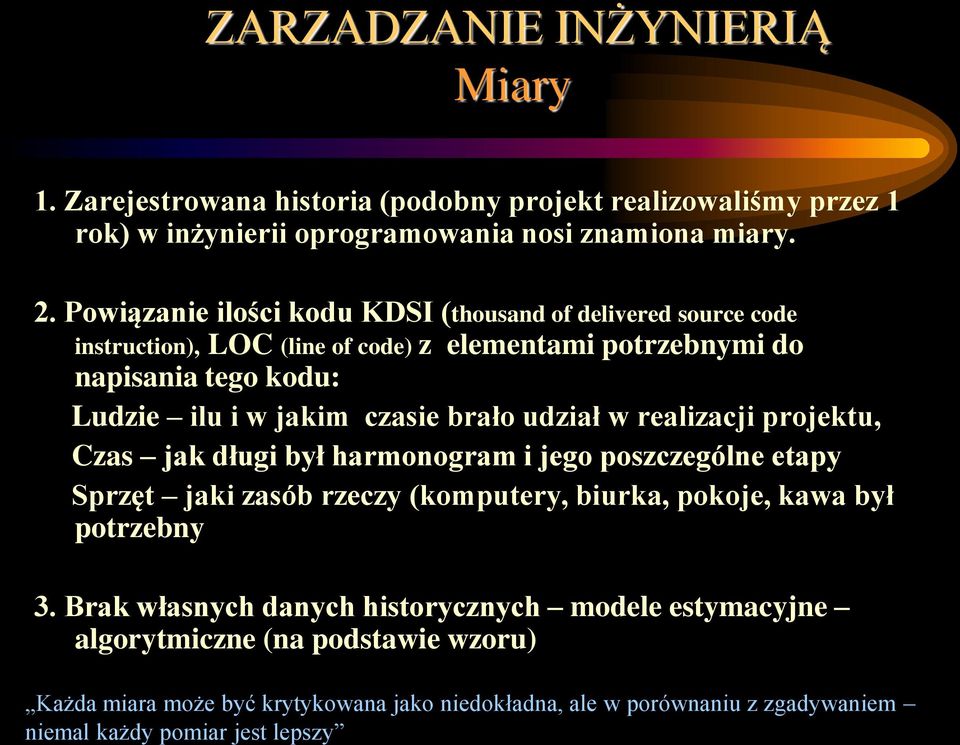 ZARZADZANIE INŻYNIERIĄ
Miary

1. Zarejestrowana historia (podobny projekt realizowaliśmy przez 1 rok) w inżynierii oprogramowania nosi znamiona miary.

2. Powiązanie ilości kodu KDSI (thousand of delivered source code instruction), LOC (line of code) z elementami potrzebnymi do napisania tego kodu:
Ludzie – ilu i w jakim czasie brało udział w realizacji projektu,
Czas – jak długi był harmonogram i jego poszczególne etapy
Sprzęt – jaki zasób rzeczy (komputery, biurka, pokoje, kawa był potrzebny

3. Brak własnych danych historycznych – modele estymacyjne – algorytmiczne (na podstawie wzoru)

„Każda miara może być krytykowana jako niedokładna, ale w porównaniu z zgadywaniem – niemal każdy pomiar jest lepszy”